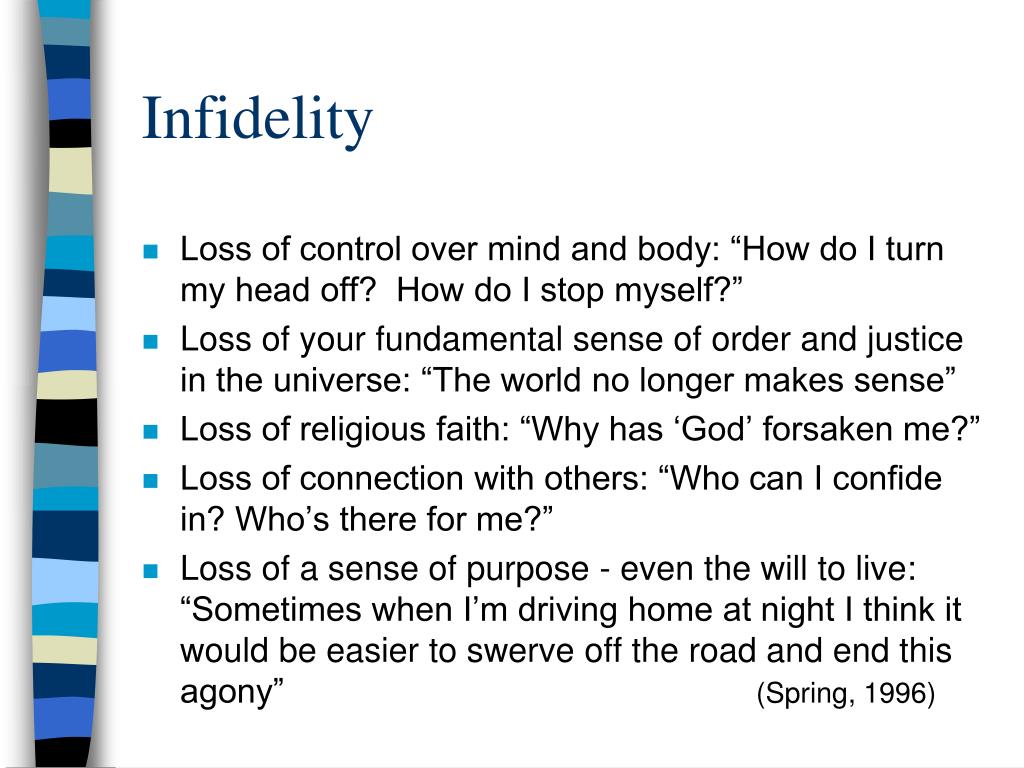 Infidelity

- Loss of control over mind and body: “How do I turn my head off?  How do I stop myself?”
- Loss of your fundamental sense of order and justice in the universe: “The world no longer makes sense”
- Loss of religious faith: “Why has ‘God’ forsaken me?”
- Loss of connection with others: “Who can I confide in? Who’s there for me?”
- Loss of a sense of purpose - even the will to live: “Sometimes when I’m driving home at night I think it would be easier to swerve off the road and end this agony” (Spring, 1996)